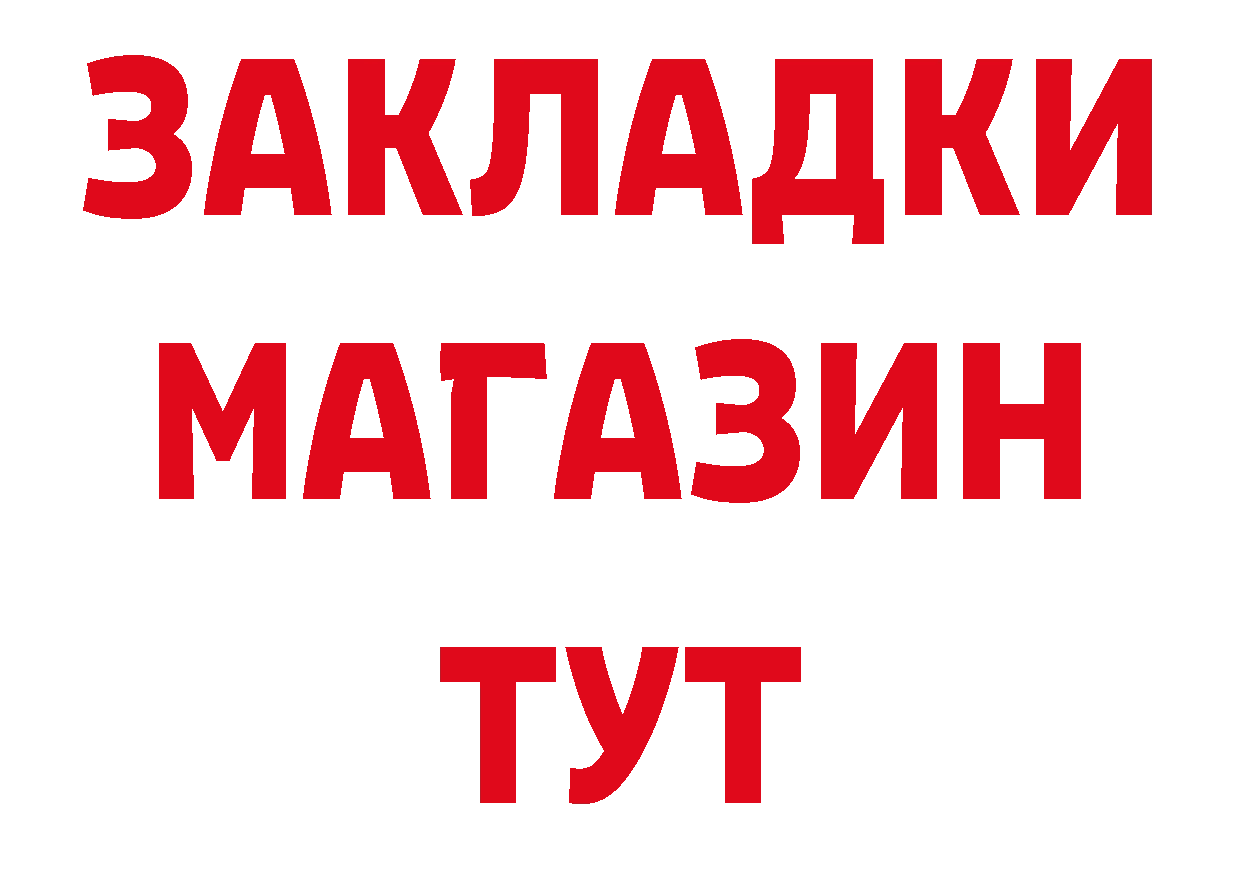 ЗАКЛАДКИ
МАГАЗИН
ТУТ